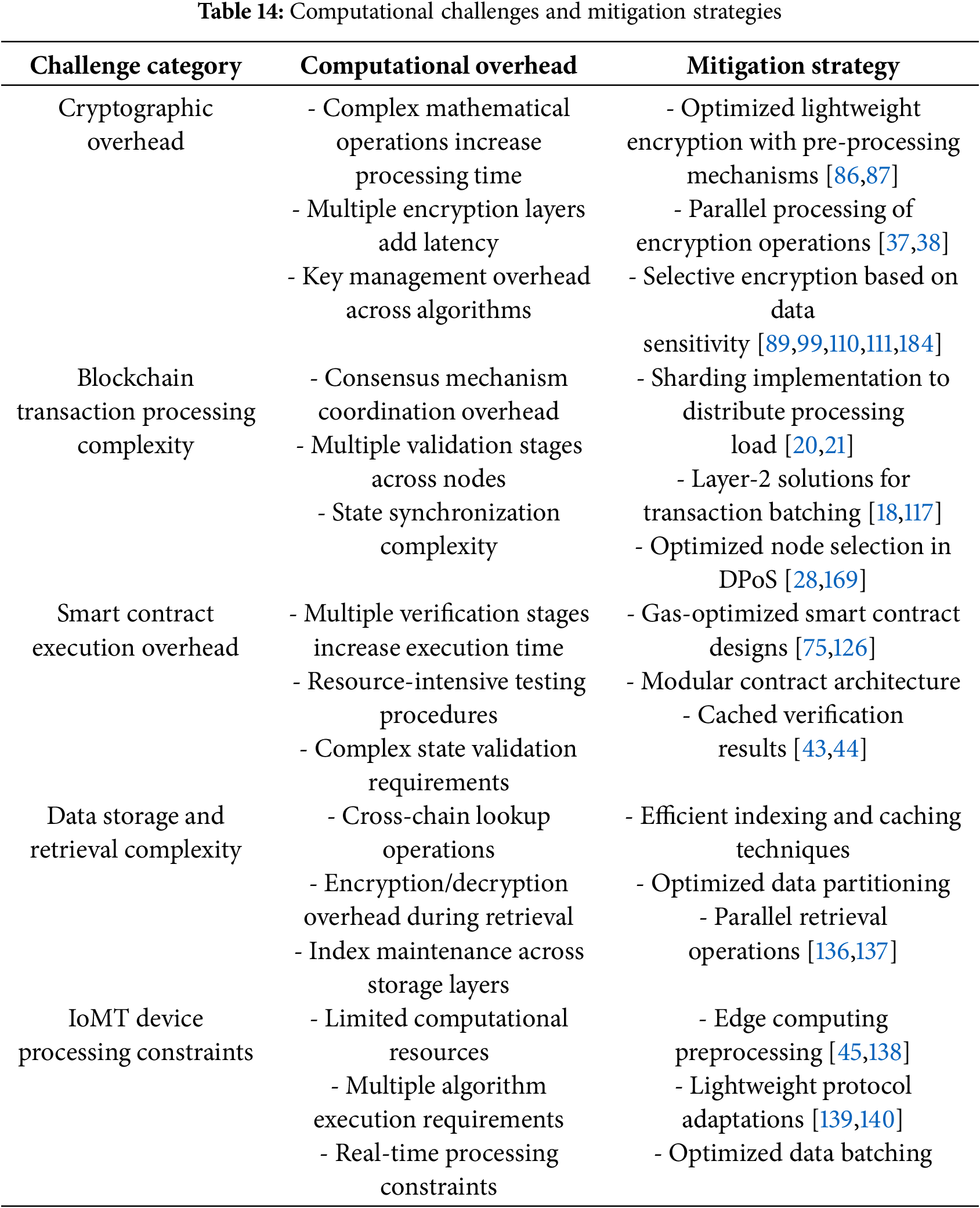 **Table 14:** Computational challenges and mitigation strategies

| Challenge category | Computational overhead | Mitigation strategy |
|---|---|---|
| Cryptographic overhead | - Complex mathematical operations increase processing time - Multiple encryption layers add latency - Key management overhead across algorithms | - Optimized lightweight encryption with pre-processing mechanisms [86,87] - Parallel processing of encryption operations [37,38] - Selective encryption based on data sensitivity [89,99,110,111,184] |
| Blockchain transaction processing complexity | - Consensus mechanism coordination overhead - Multiple validation stages across nodes - State synchronization complexity | - Sharding implementation to distribute processing load [20,21] - Layer-2 solutions for transaction batching [18,117] - Optimized node selection in DPoS [28,169] |
| Smart contract execution overhead | - Multiple verification stages increase execution time - Resource-intensive testing procedures - Complex state validation requirements | - Gas-optimized smart contract designs [75,126] - Modular contract architecture - Cached verification results [43,44] |
| Data storage and retrieval complexity | - Cross-chain lookup operations - Encryption/decryption overhead during retrieval - Index maintenance across storage layers | - Efficient indexing and caching techniques - Optimized data partitioning - Parallel retrieval operations [136,137] |
| IoMT device processing constraints | - Limited computational resources - Multiple algorithm execution requirements - Real-time processing constraints | - Edge computing preprocessing [45,138] - Lightweight protocol adaptations [139,140] - Optimized data batching |